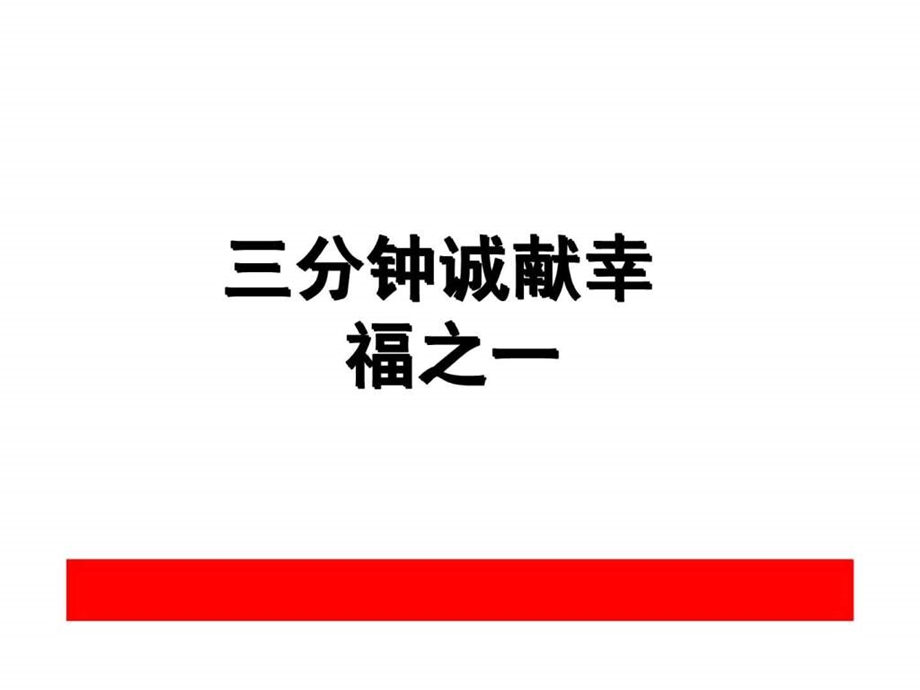 三分钟诚献幸福之一